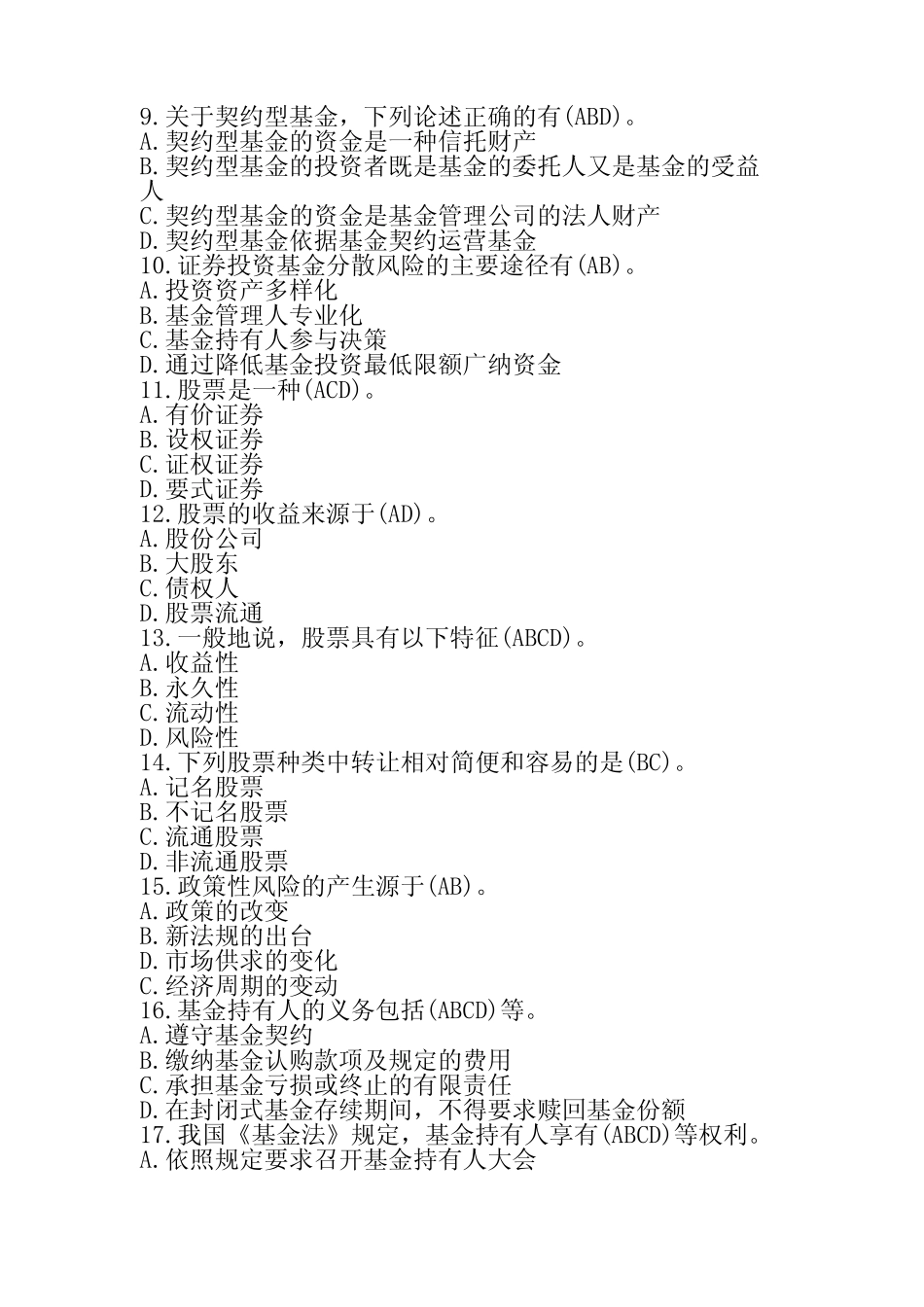 9.关于契约型基金，下列论述正确的有(ABD)。
A.契约型基金的资金是一种信托财产
B.契约型基金的投资者既是基金的委托人又是基金的受益人
C.契约型基金的资金是基金管理公司的法人财产
D.契约型基金依据基金契约运营基金
10.证券投资基金分散风险的主要途径有(AB)。
A.投资资产多样化
B.基金管理人专业化
C.基金持有人参与决策
D.通过降低基金投资最低限额广纳资金
11.股票是一种(ACD)。
A.有价证券
B.设权证券
C.证权证券
D.要式证券
12.股票的收益来源于(AD)。
A.股份公司
B.大股东
C.债权人
D.股票流通
13.一般地说，股票具有以下特征(ABCD)。
A.收益性
B.永久性
C.流动性
D.风险性
14.下列股票种类中转让相对简便和容易的是(BC)。
A.记名股票
B.不记名股票
C.流通股票
D.非流通股票
15.政策性风险的产生源于(AB)。
A.政策的改变
B.新法规的出台
D.市场供求的变化
C.经济周期的变动
16.基金持有人的义务包括(ABCD)等。
A.遵守基金契约
B.缴纳基金认购款项及规定的费用
C.承担基金亏损或终止的有限责任
D.在封闭式基金存续期间，不得要求赎回基金份额
17.我国《基金法》规定，基金持有人享有(ABCD)等权利。
A.依照规定要求召开基金持有人大会